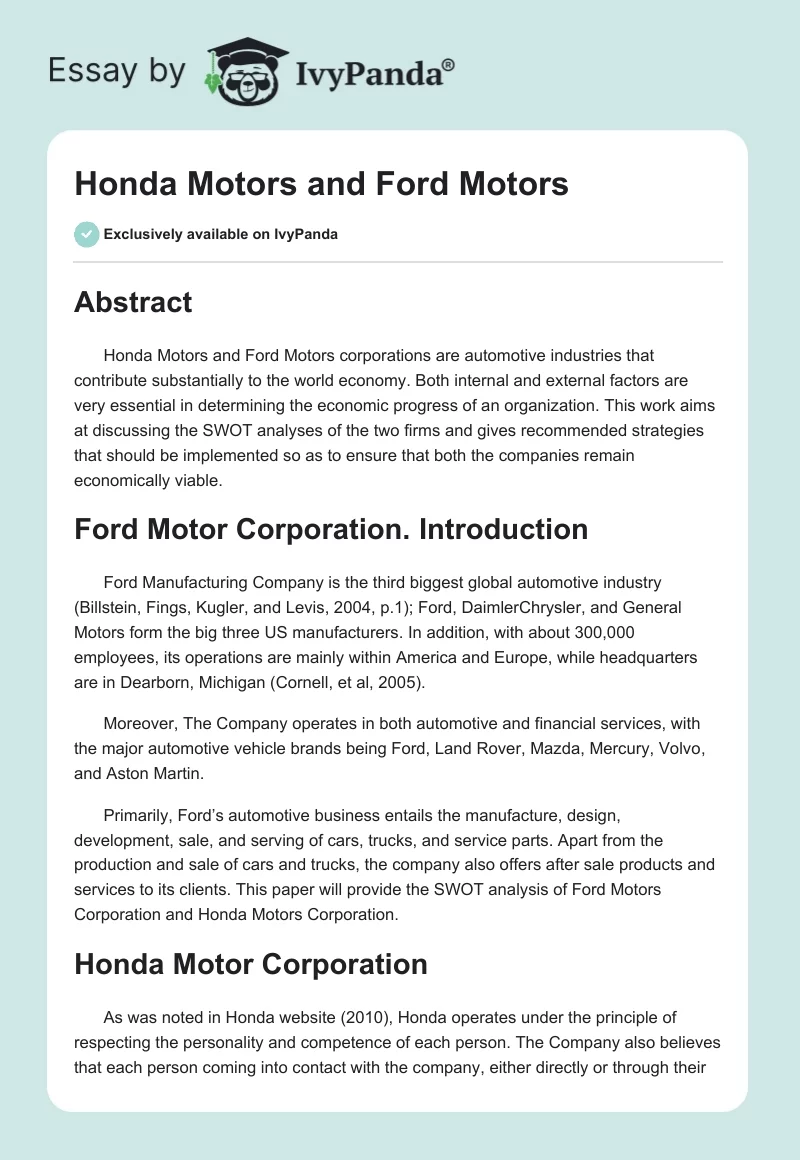 Essay by IvyPanda®

Honda Motors and Ford Motors

Exclusively available on IvyPanda

Abstract

Honda Motors and Ford Motors corporations are automotive industries that contribute substantially to the world economy. Both internal and external factors are very essential in determining the economic progress of an organization. This work aims at discussing the SWOT analyses of the two firms and gives recommended strategies that should be implemented so as to ensure that both the companies remain economically viable.

Ford Motor Corporation. Introduction

Ford Manufacturing Company is the third biggest global automotive industry (Billstein, Fings, Kugler, and Levis, 2004, p.1); Ford, DaimlerChrysler, and General Motors form the big three US manufacturers. In addition, with about 300,000 employees, its operations are mainly within America and Europe, while headquarters are in Dearborn, Michigan (Cornell, et al, 2005).

Moreover, The Company operates in both automotive and financial services, with the major automotive vehicle brands being Ford, Land Rover, Mazda, Mercury, Volvo, and Aston Martin.

Primarily, Ford's automotive business entails the manufacture, design, development, sale, and serving of cars, trucks, and service parts. Apart from the production and sale of cars and trucks, the company also offers after sale products and services to its clients. This paper will provide the SWOT analysis of Ford Motors Corporation and Honda Motors Corporation.

Honda Motor Corporation

As was noted in Honda website (2010), Honda operates under the principle of respecting the personality and competence of each person. The Company also believes that each person coming into contact with the company, either directly or through their